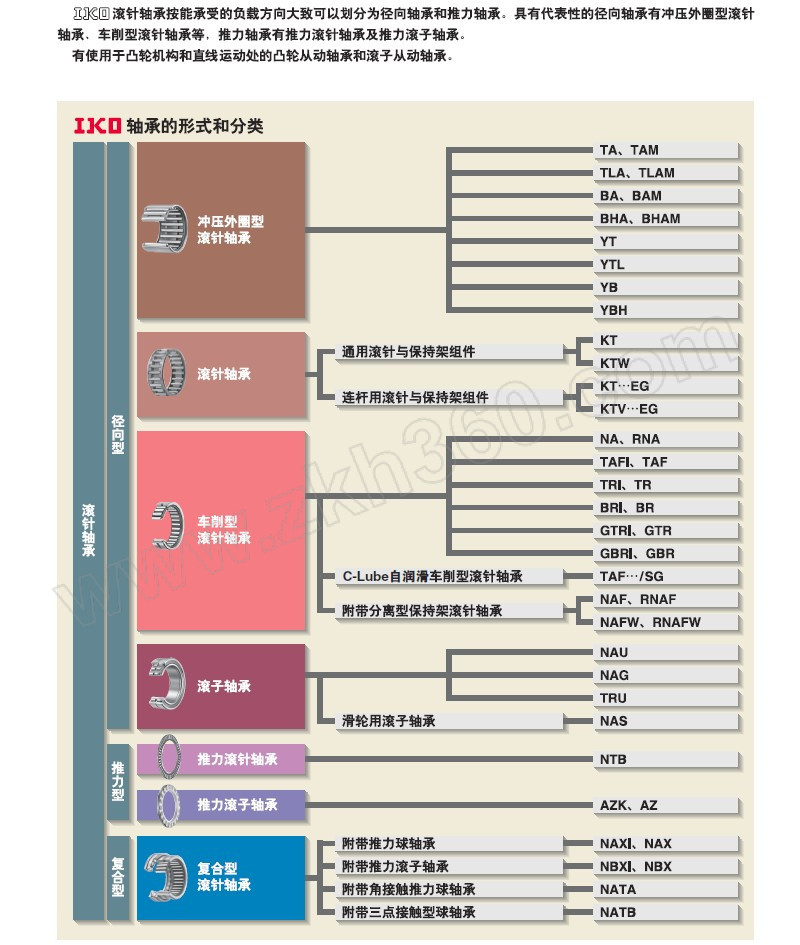 IKO 滚针轴承按能承受的负载方向大致可以划分为径向轴承和推力轴承。具有代表性的径向轴承有冲压外圈型滚针轴承、车削型滚针轴承等，推力轴承有推力滚针轴承及推力滚子轴承。

有使用于凸轮机构和直线运动处的凸轮从动轴承和滚子从动轴承。

IKO 轴承的形式和分类

滚针轴承

径向型

冲压外圈型滚针轴承

TA、TAM
TLA、TLAM
BA、BAM
BHA、BHAM
YT
YTL
YB
YBH

滚针轴承

通用滚针与保持架组件
KT
KTW

连杆用滚针与保持架组件
KT…EG
KTV…EG

车削型滚针轴承

NA、RNA
TAFI、TAF
TRI、TR
BRI、BR
GTRI、GTR
GBRI、GBR

C-Lube自润滑车削型滚针轴承
TAF…/SG

附带分离型保持架滚针轴承
NAF、RNAF
NAFW、RNAFW

滚子轴承

NAU
NAG
TRU

滑轮用滚子轴承
NAS

推力型

推力滚针轴承
NTB

推力滚子轴承
AZK、AZ

复合型

复合型滚针轴承

附带推力球轴承
NAXI、NAX

附带推力滚子轴承
NBXI、NBX

附带角接触推力球轴承
NATA

附带三点接触型球轴承
NATB

www.zkh360.com